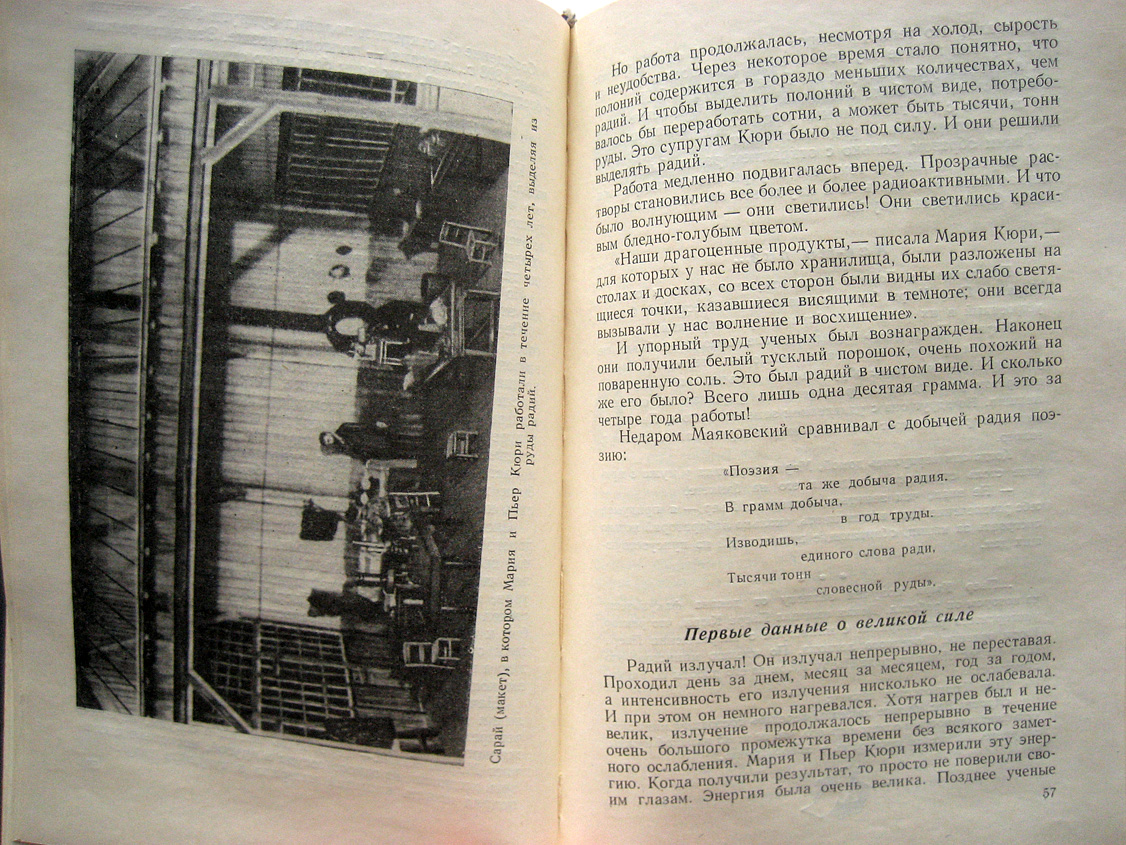 Сарай (макет), в котором Мария и Пьер Кюри работали в течение четырех лет, выделяя из руды радий.

Но работа продолжалась, несмотря на холод, сырость и неудобства. Через некоторое время стало понятно, что полоний содержится в гораздо меньших количествах, чем радий. И чтобы выделить полоний в чистом виде, потребовалось бы переработать сотни, а может быть тысячи, тонн руды. Это супругам Кюри было не под силу. И они решили выделять радий.

Работа медленно подвигалась вперед. Прозрачные растворы становились все более и более радиоактивными. И что было волнующим — они светились! Они светились красивым бледно-голубым цветом.

«Наши драгоценные продукты,— писала Мария Кюри,— для которых у нас не было хранилища, были разложены на столах и досках, со всех сторон были видны их слабо светящиеся точки, казавшиеся висящими в темноте; они всегда вызывали у нас волнение и восхищение».

И упорный труд ученых был вознагражден. Наконец они получили белый тусклый порошок, очень похожий на поваренную соль. Это был радий в чистом виде. И сколько же его было? Всего лишь одна десятая грамма. И это за четыре года работы!

Недаром Маяковский сравнивал с добычей радия поэзию:

«Поэзия —
та же добыча радия.
В грамм добыча,
в год труды.
Изводишь,
единого слова ради,
Тысячи тонн
словесной руды».

Первые данные о великой силе

Радий излучал! Он излучал непрерывно, не переставая. Проходил день за днем, месяц за месяцем, год за годом, а интенсивность его излучения нисколько не ослабевала. И при этом он немного нагревался. Хотя нагрев был и невелик, излучение продолжалось непрерывно в течение очень большого промежутка времени без всякого заметного ослабления. Мария и Пьер Кюри измерили эту энергию. Когда получили результат, то просто не поверили своим глазам. Энергия была очень велика. Позднее ученые

57